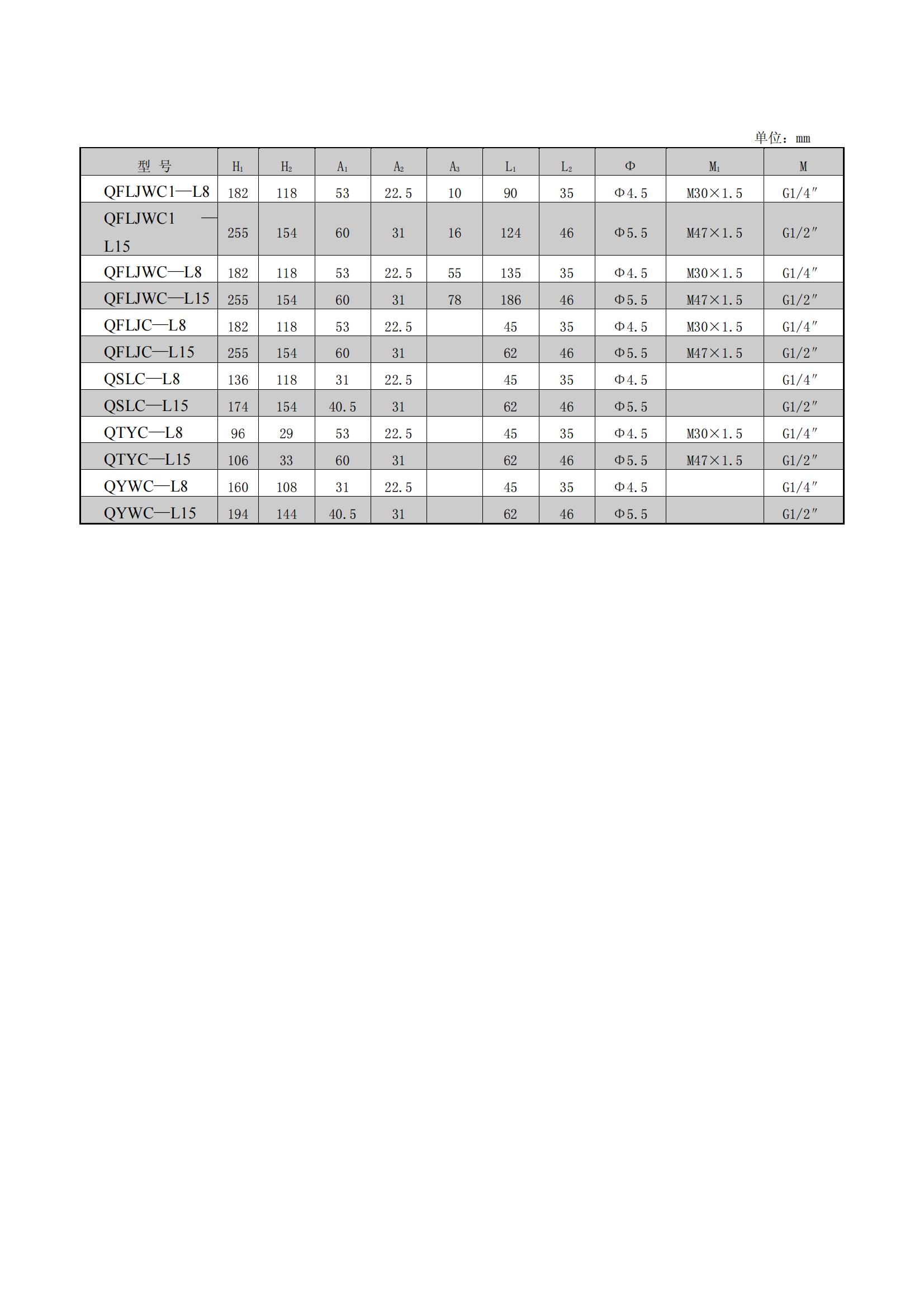 单位：mm

| 型 号 | $H_1$ | $H_2$ | $A_1$ | $A_2$ | $A_3$ | $L_1$ | $L_2$ | Φ | $M_1$ | M |
|---|---|---|---|---|---|---|---|---|---|---|
| QFLJWC1—L8 | 182 | 118 | 53 | 22.5 | 10 | 90 | 35 | Φ4.5 | M30×1.5 | G1/4″ |
| QFLJWC1 —L15 | 255 | 154 | 60 | 31 | 16 | 124 | 46 | Φ5.5 | M47×1.5 | G1/2″ |
| QFLJWC—L8 | 182 | 118 | 53 | 22.5 | 55 | 135 | 35 | Φ4.5 | M30×1.5 | G1/4″ |
| QFLJWC—L15 | 255 | 154 | 60 | 31 | 78 | 186 | 46 | Φ5.5 | M47×1.5 | G1/2″ |
| QFLJC—L8 | 182 | 118 | 53 | 22.5 | | 45 | 35 | Φ4.5 | M30×1.5 | G1/4″ |
| QFLJC—L15 | 255 | 154 | 60 | 31 | | 62 | 46 | Φ5.5 | M47×1.5 | G1/2″ |
| QSLC—L8 | 136 | 118 | 31 | 22.5 | | 45 | 35 | Φ4.5 | | G1/4″ |
| QSLC—L15 | 174 | 154 | 40.5 | 31 | | 62 | 46 | Φ5.5 | | G1/2″ |
| QTYC—L8 | 96 | 29 | 53 | 22.5 | | 45 | 35 | Φ4.5 | M30×1.5 | G1/4″ |
| QTYC—L15 | 106 | 33 | 60 | 31 | | 62 | 46 | Φ5.5 | M47×1.5 | G1/2″ |
| QYWC—L8 | 160 | 108 | 31 | 22.5 | | 45 | 35 | Φ4.5 | | G1/4″ |
| QYWC—L15 | 194 | 144 | 40.5 | 31 | | 62 | 46 | Φ5.5 | | G1/2″ |